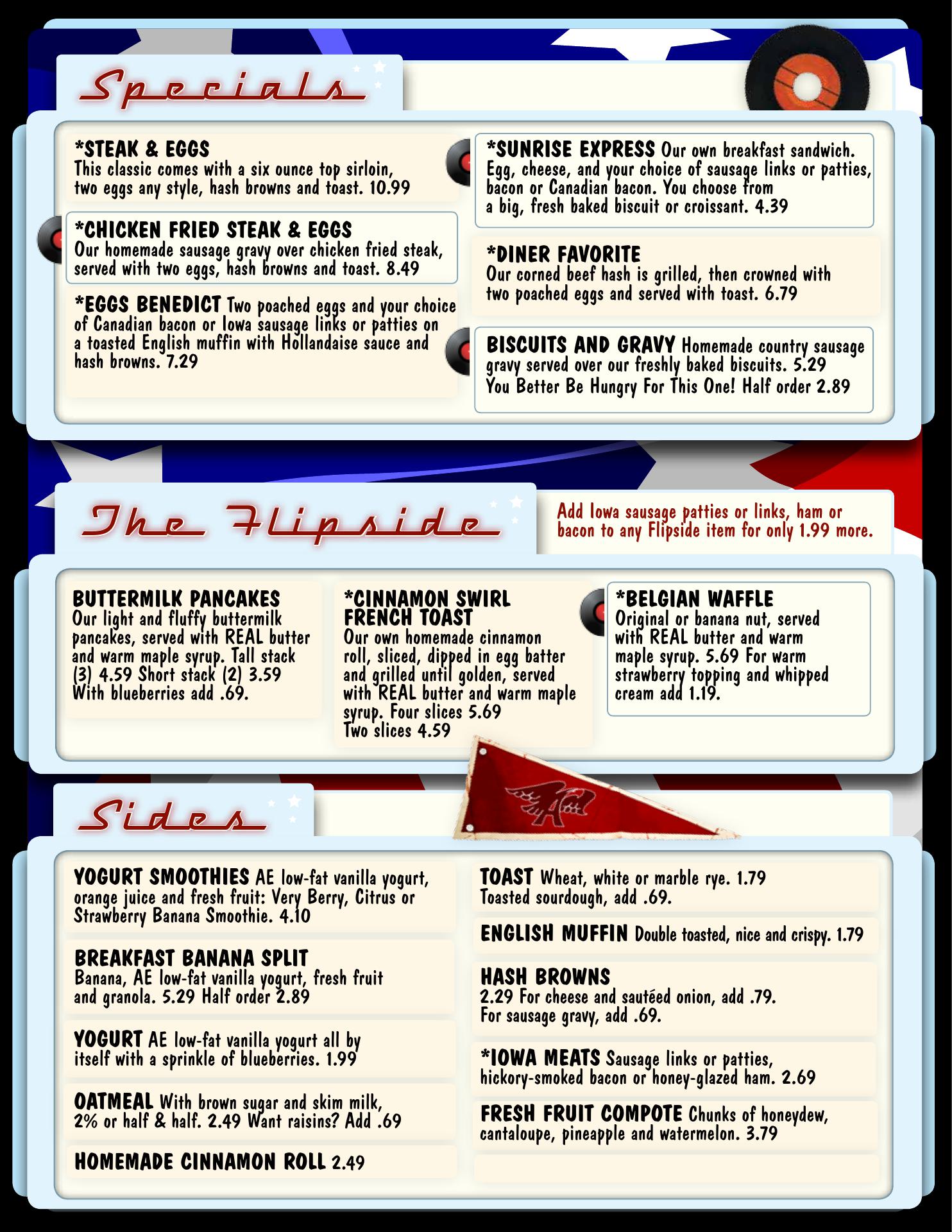 Specials

*STEAK & EGGS
This classic comes with a six ounce top sirloin, two eggs any style, hash browns and toast. 10.99

*CHICKEN FRIED STEAK & EGGS
Our homemade sausage gravy over chicken fried steak, served with two eggs, hash browns and toast. 8.49

*EGGS BENEDICT Two poached eggs and your choice of Canadian bacon or Iowa sausage links or patties on a toasted English muffin with Hollandaise sauce and hash browns. 7.29

*SUNRISE EXPRESS Our own breakfast sandwich. Egg, cheese, and your choice of sausage links or patties, bacon or Canadian bacon. You choose from a big, fresh baked biscuit or croissant. 4.39

*DINER FAVORITE
Our corned beef hash is grilled, then crowned with two poached eggs and served with toast. 6.79

BISCUITS AND GRAVY Homemade country sausage gravy served over our freshly baked biscuits. 5.29
You Better Be Hungry For This One! Half order 2.89

The Flipside

Add Iowa sausage patties or links, ham or bacon to any Flipside item for only 1.99 more.

BUTTERMILK PANCAKES
Our light and fluffy buttermilk pancakes, served with REAL butter and warm maple syrup. Tall stack (3) 4.59 Short stack (2) 3.59 With blueberries add .69.

*CINNAMON SWIRL FRENCH TOAST
Our own homemade cinnamon roll, sliced, dipped in egg batter and grilled until golden, served with REAL butter and warm maple syrup. Four slices 5.69 Two slices 4.59

*BELGIAN WAFFLE
Original or banana nut, served with REAL butter and warm maple syrup. 5.69 For warm strawberry topping and whipped cream add 1.19.

Sides

YOGURT SMOOTHIES AE low-fat vanilla yogurt, orange juice and fresh fruit: Very Berry, Citrus or Strawberry Banana Smoothie. 4.10

BREAKFAST BANANA SPLIT
Banana, AE low-fat vanilla yogurt, fresh fruit and granola. 5.29 Half order 2.89

YOGURT AE low-fat vanilla yogurt all by itself with a sprinkle of blueberries. 1.99

OATMEAL With brown sugar and skim milk, 2% or half & half. 2.49 Want raisins? Add .69

HOMEMADE CINNAMON ROLL 2.49

TOAST Wheat, white or marble rye. 1.79
Toasted sourdough, add .69.

ENGLISH MUFFIN Double toasted, nice and crispy. 1.79

HASH BROWNS
2.29 For cheese and sautéed onion, add .79.
For sausage gravy, add .69.

*IOWA MEATS Sausage links or patties, hickory-smoked bacon or honey-glazed ham. 2.69

FRESH FRUIT COMPOTE Chunks of honeydew, cantaloupe, pineapple and watermelon. 3.79